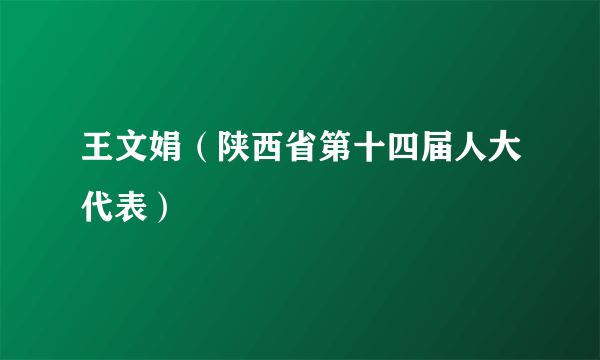 王文娟（陕西省第十四届人大代表）